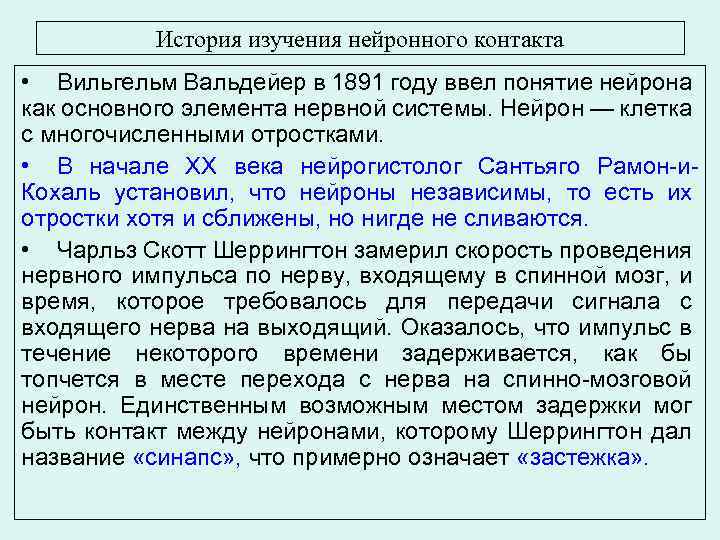 История изучения нейронного контакта

• Вильгельм Вальдейер в 1891 году ввел понятие нейрона как основного элемента нервной системы. Нейрон — клетка с многочисленными отростками.

• В начале XX века нейрогистолог Сантьяго Рамон-и-Кохаль установил, что нейроны независимы, то есть их отростки хотя и сближены, но нигде не сливаются.

• Чарльз Скотт Шеррингтон замерил скорость проведения нервного импульса по нерву, входящему в спинной мозг, и время, которое требовалось для передачи сигнала с входящего нерва на выходящий. Оказалось, что импульс в течение некоторого времени задерживается, как бы топчется в месте перехода с нерва на спинно-мозговой нейрон. Единственным возможным местом задержки мог быть контакт между нейронами, которому Шеррингтон дал название «синапс», что примерно означает «застежка».